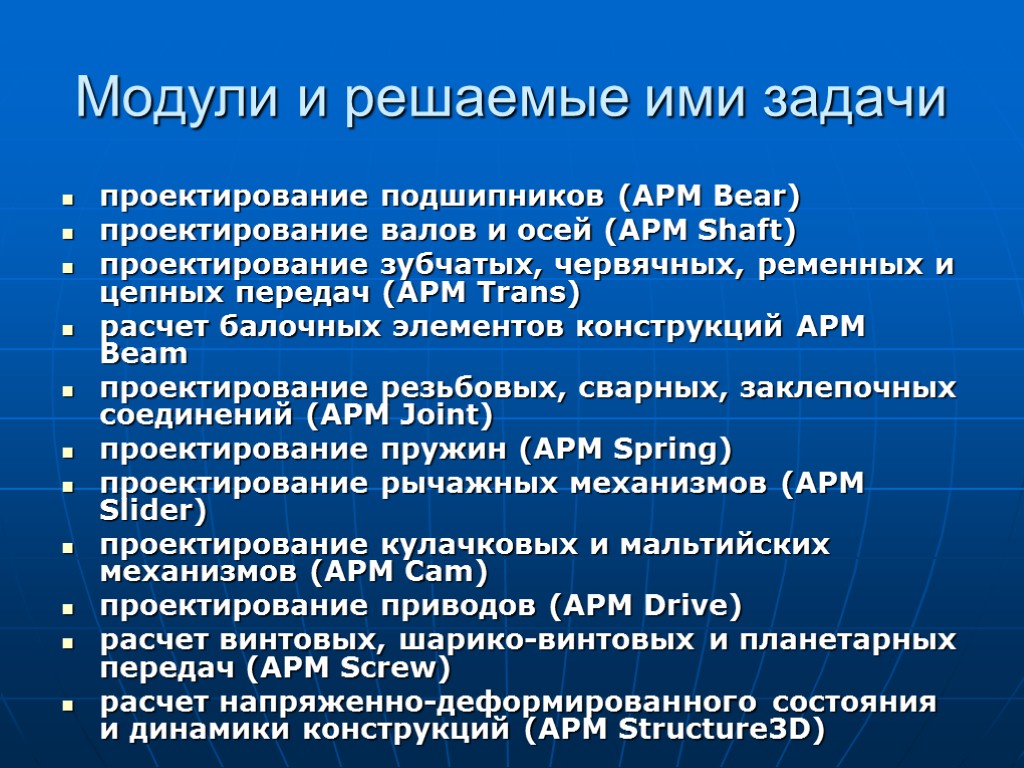 Модули и решаемые ими задачи

- проектирование подшипников (APM Bear)
- проектирование валов и осей (APM Shaft)
- проектирование зубчатых, червячных, ременных и цепных передач (APM Trans)
- расчет балочных элементов конструкций APM Beam
- проектирование резьбовых, сварных, заклепочных соединений (APM Joint)
- проектирование пружин (APM Spring)
- проектирование рычажных механизмов (APM Slider)
- проектирование кулачковых и мальтийских механизмов (APM Cam)
- проектирование приводов (APM Drive)
- расчет винтовых, шарико-винтовых и планетарных передач (APM Screw)
- расчет напряженно-деформированного состояния и динамики конструкций (APM Structure3D)